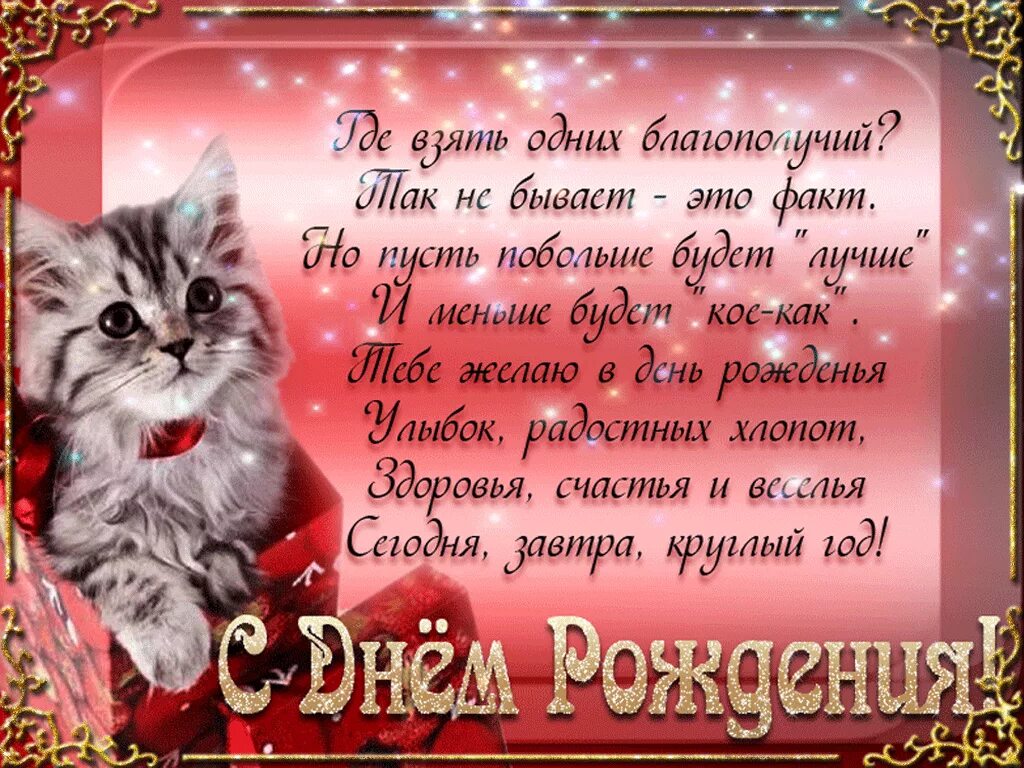 Где взять одних благополучий?
Так не бывает - это факт.
Но пусть побольше будет "лучше"
И меньше будет "кое-как".
Тебе желаю в день рожденья
Улыбок, радостных хлопот,
Здоровья, счастья и веселья
Сегодня, завтра, круглый год!

С Днём Рождения!